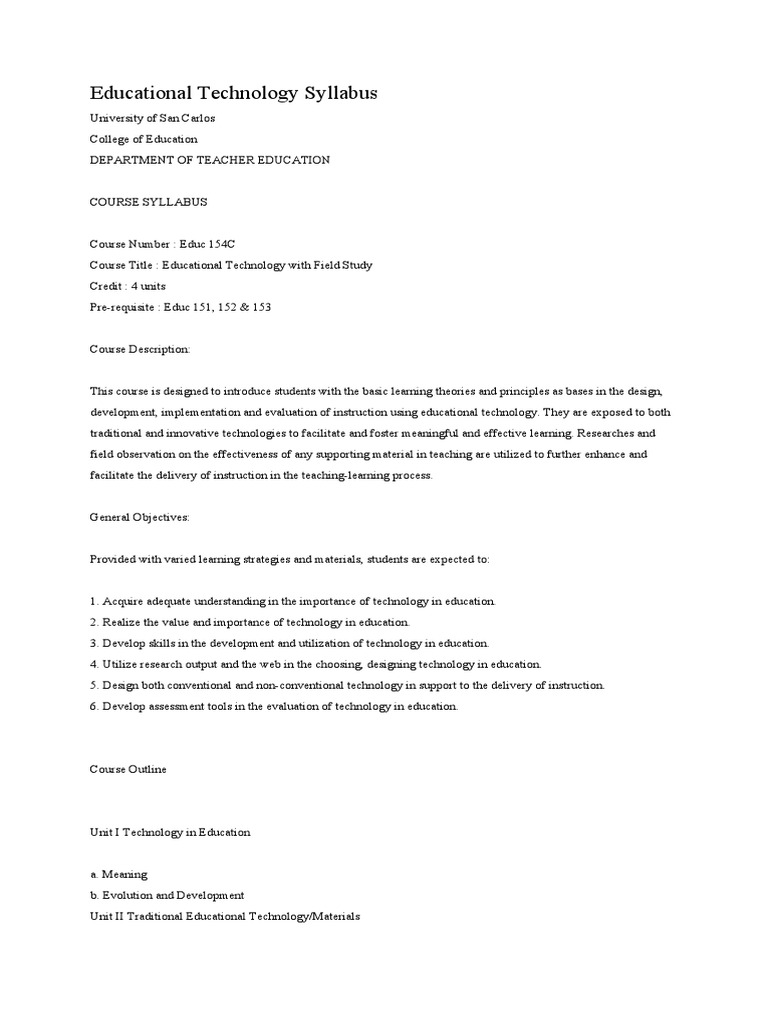 Educational Technology Syllabus

University of San Carlos
College of Education
DEPARTMENT OF TEACHER EDUCATION

COURSE SYLLABUS

Course Number : Educ 154C
Course Title : Educational Technology with Field Study
Credit : 4 units
Pre-requisite : Educ 151, 152 & 153

Course Description:

This course is designed to introduce students with the basic learning theories and principles as bases in the design, development, implementation and evaluation of instruction using educational technology. They are exposed to both traditional and innovative technologies to facilitate and foster meaningful and effective learning. Researches and field observation on the effectiveness of any supporting material in teaching are utilized to further enhance and facilitate the delivery of instruction in the teaching-learning process.

General Objectives:

Provided with varied learning strategies and materials, students are expected to:

1. Acquire adequate understanding in the importance of technology in education.
2. Realize the value and importance of technology in education.
3. Develop skills in the development and utilization of technology in education.
4. Utilize research output and the web in the choosing, designing technology in education.
5. Design both conventional and non-conventional technology in support to the delivery of instruction.
6. Develop assessment tools in the evaluation of technology in education.

Course Outline

Unit I Technology in Education

a. Meaning
b. Evolution and Development
Unit II Traditional Educational Technology/Materials